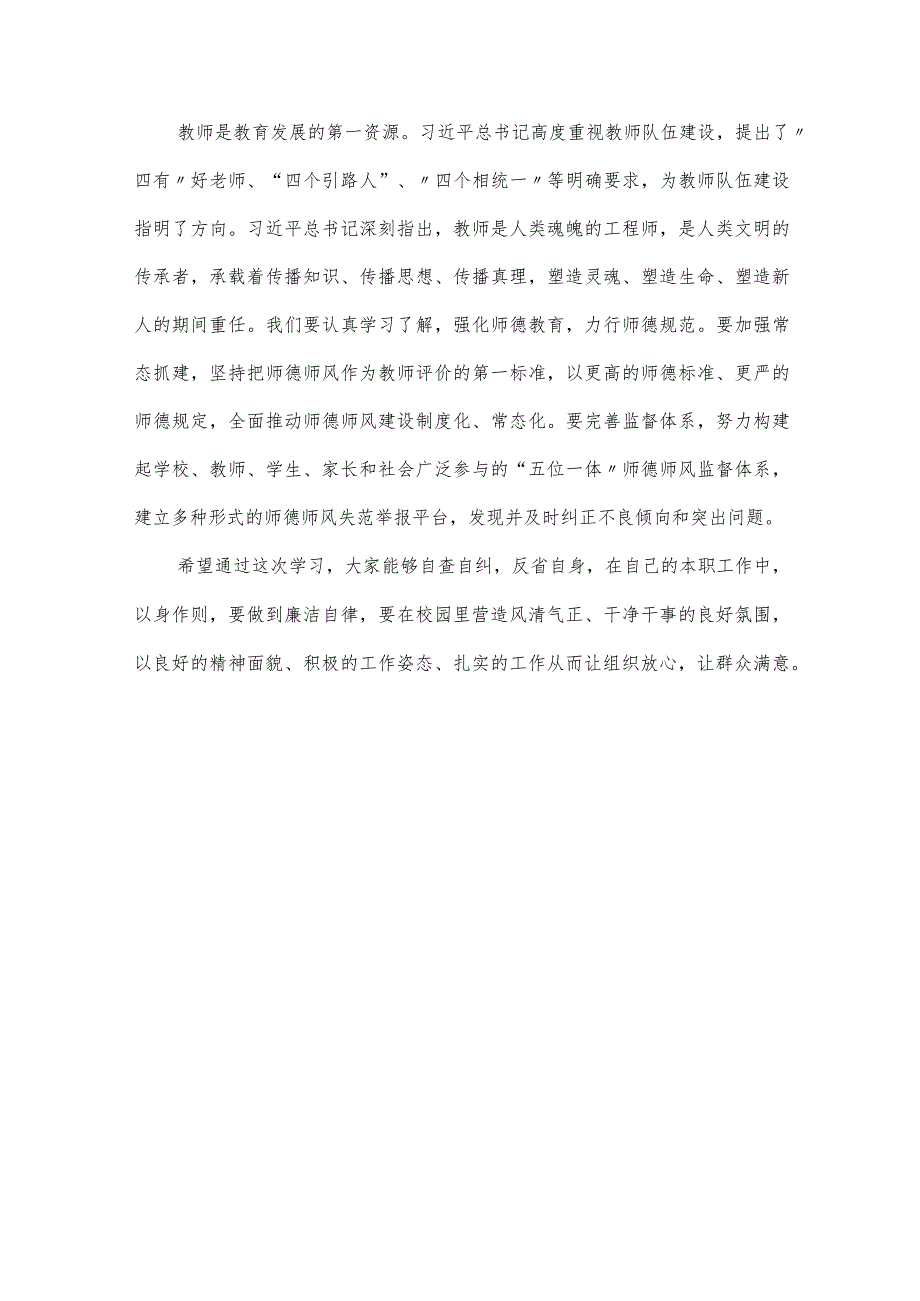 教师是教育发展的第一资源。习近平总书记高度重视教师队伍建设，提出了〃四有〃好老师、“四个引路人”、〃四个相统一〃等明确要求，为教师队伍建设指明了方向。习近平总书记深刻指出，教师是人类魂魄的工程师，是人类文明的传承者，承载着传播知识、传播思想、传播真理，塑造灵魂、塑造生命、塑造新人的期间重任。我们要认真学习了解，强化师德教育，力行师德规范。要加强常态抓建，坚持把师德师风作为教师评价的第一标准，以更高的师德标准、更严的师德规定，全面推动师德师风建设制度化、常态化。要完善监督体系，努力构建起学校、教师、学生、家长和社会广泛参与的“五位一体〃师德师风监督体系，建立多种形式的师德师风失范举报平台，发现并及时纠正不良倾向和突出问题。

希望通过这次学习，大家能够自查自纠，反省自身，在自己的本职工作中，以身作则，要做到廉洁自律，要在校园里营造风清气正、干净干事的良好氛围，以良好的精神面貌、积极的工作姿态、扎实的工作从而让组织放心，让群众满意。